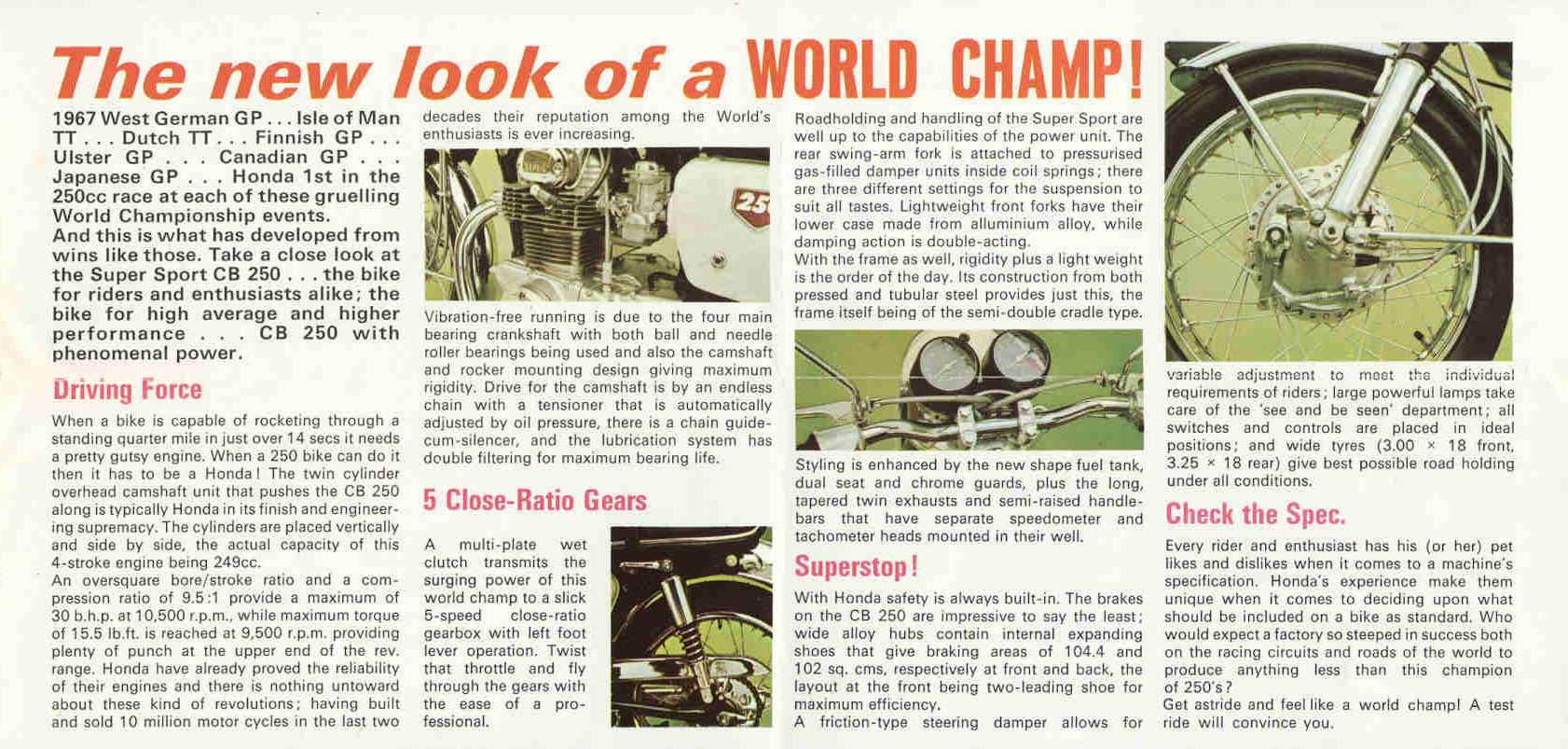 The new look of a WORLD CHAMP!

1967 West German GP . . . Isle of Man TT . . . Dutch TT . . . Finnish GP . . . Ulster GP . . . Canadian GP . . . Japanese GP . . . Honda 1st in the 250cc race at each of these gruelling World Championship events.
And this is what has developed from wins like those. Take a close look at the Super Sport CB 250 . . . the bike for riders and enthusiasts alike; the bike for high average and higher performance . . . CB 250 with phenomenal power.

Driving Force

When a bike is capable of rocketing through a standing quarter mile in just over 14 secs it needs a pretty gutsy engine. When a 250 bike can do it then it has to be a Honda! The twin cylinder overhead camshaft unit that pushes the CB 250 along is typically Honda in its finish and engineering supremacy. The cylinders are placed vertically and side by side, the actual capacity of this 4-stroke engine being 249cc.
An oversquare bore/stroke ratio and a compression ratio of 9.5:1 provide a maximum of 30 b.h.p. at 10,500 r.p.m., while maximum torque of 15.5 lb.ft. is reached at 9,500 r.p.m. providing plenty of punch at the upper end of the rev. range. Honda have already proved the reliability of their engines and there is nothing untoward about these kind of revolutions; having built and sold 10 million motor cycles in the last two decades their reputation among the World's enthusiasts is ever increasing.

25

Vibration-free running is due to the four main bearing crankshaft with both ball and needle roller bearings being used and also the camshaft and rocker mounting design giving maximum rigidity. Drive for the camshaft is by an endless chain with a tensioner that is automatically adjusted by oil pressure, there is a chain guide-cum-silencer, and the lubrication system has double filtering for maximum bearing life.

5 Close-Ratio Gears

A multi-plate wet clutch transmits the surging power of this world champ to a slick 5-speed close-ratio gearbox with left foot lever operation. Twist that throttle and fly through the gears with the ease of a professional.

Roadholding and handling of the Super Sport are well up to the capabilities of the power unit. The rear swing-arm fork is attached to pressurised gas-filled damper units inside coil springs; there are three different settings for the suspension to suit all tastes. Lightweight front forks have their lower case made from alluminium alloy, while damping action is double-acting.
With the frame as well, rigidity plus a light weight is the order of the day. Its construction from both pressed and tubular steel provides just this, the frame itself being of the semi-double cradle type.

Styling is enhanced by the new shape fuel tank, dual seat and chrome guards, plus the long, tapered twin exhausts and semi-raised handlebars that have separate speedometer and tachometer heads mounted in their well.

Superstop!

With Honda safety is always built-in. The brakes on the CB 250 are impressive to say the least; wide alloy hubs contain internal expanding shoes that give braking areas of 104.4 and 102 sq. cms, respectively at front and back, the layout at the front being two-leading shoe for maximum efficiency.
A friction-type steering damper allows for variable adjustment to meet the individual requirements of riders; large powerful lamps take care of the 'see and be seen' department; all switches and controls are placed in ideal positions; and wide tyres (3.00 × 18 front, 3.25 × 18 rear) give best possible road holding under all conditions.

Check the Spec.

Every rider and enthusiast has his (or her) pet likes and dislikes when it comes to a machine's specification. Honda's experience make them unique when it comes to deciding upon what should be included on a bike as standard. Who would expect a factory so steeped in success both on the racing circuits and roads of the world to produce anything less than this champion of 250's?
Get astride and feel like a world champ! A test ride will convince you.